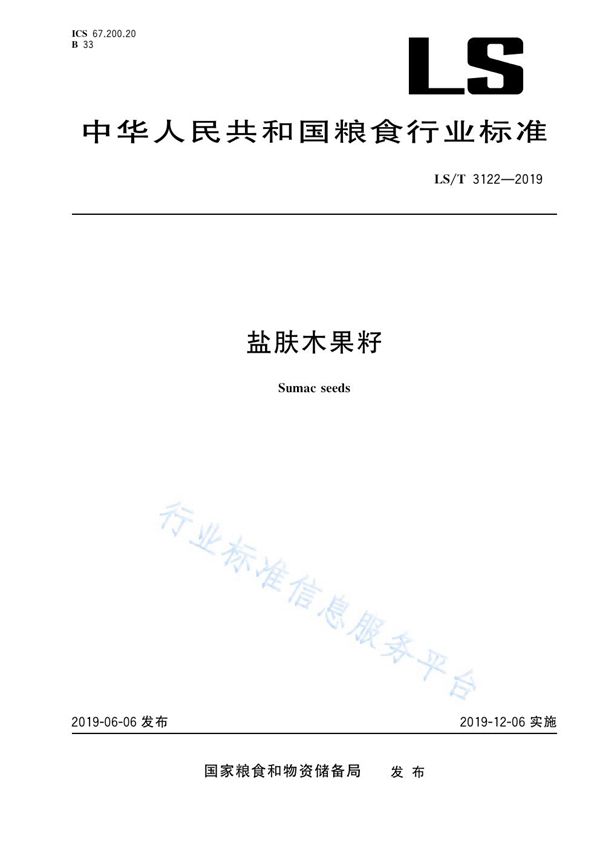 ICS 67.200.20
B 33

LS

中华人民共和国粮食行业标准

LS/T 3122—2019

盐肤木果籽

Sumac seeds

2019-06-06发布

2019-12-06实施

国家粮食和物资储备局 发布

行业标准信息服务平台